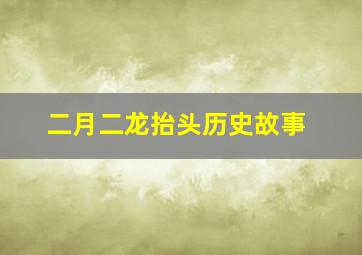 二月二龙抬头历史故事